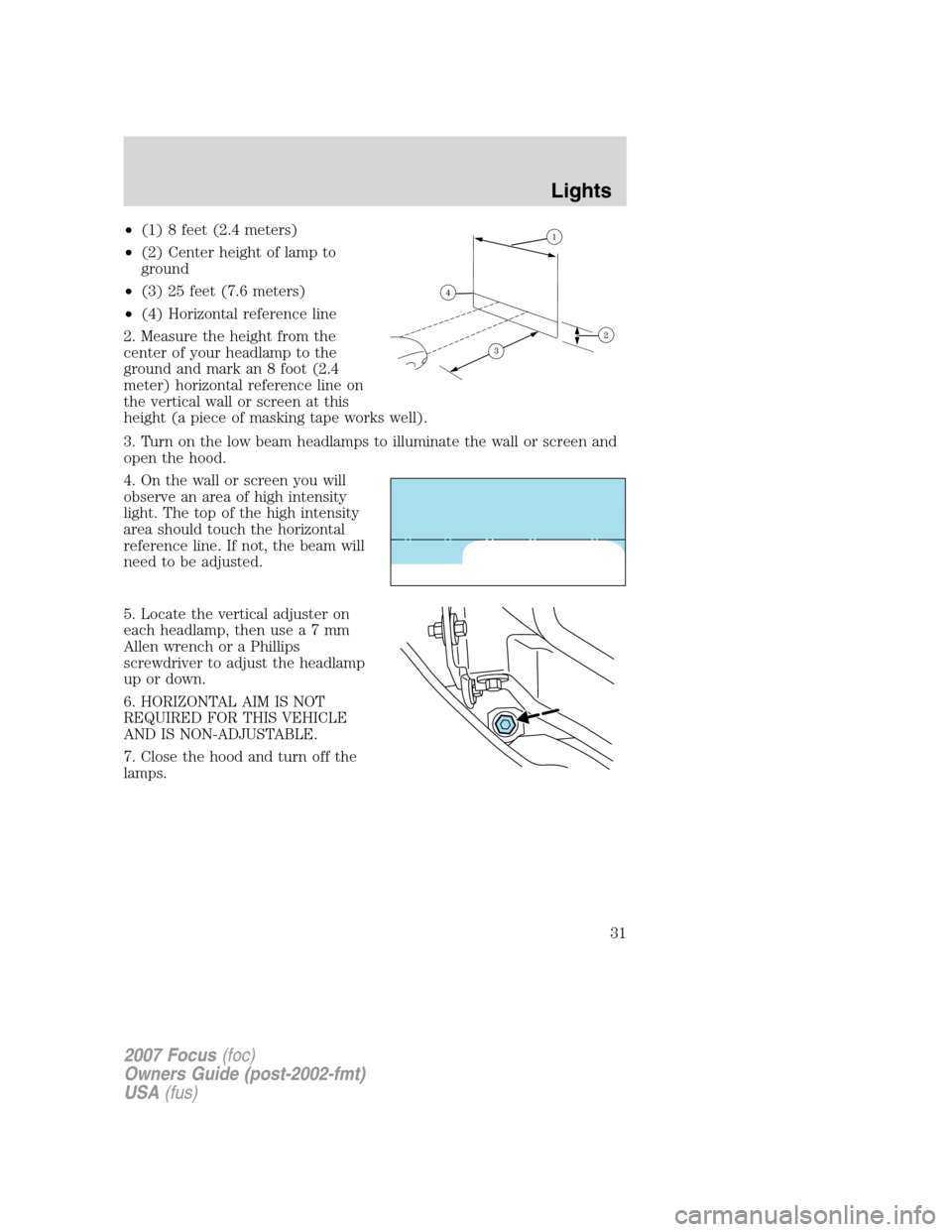 Lights

• (1) 8 feet (2.4 meters)
• (2) Center height of lamp to ground
• (3) 25 feet (7.6 meters)
• (4) Horizontal reference line

1
4
2
3

2. Measure the height from the center of your headlamp to the ground and mark an 8 foot (2.4 meter) horizontal reference line on the vertical wall or screen at this height (a piece of masking tape works well).

3. Turn on the low beam headlamps to illuminate the wall or screen and open the hood.

4. On the wall or screen you will observe an area of high intensity light. The top of the high intensity area should touch the horizontal reference line. If not, the beam will need to be adjusted.

5. Locate the vertical adjuster on each headlamp, then use a 7 mm Allen wrench or a Phillips screwdriver to adjust the headlamp up or down.

6. HORIZONTAL AIM IS NOT REQUIRED FOR THIS VEHICLE AND IS NON-ADJUSTABLE.

7. Close the hood and turn off the lamps.

31

2007 Focus (foc)
Owners Guide (post-2002-fmt)
USA (fus)

carmanualsonline.info